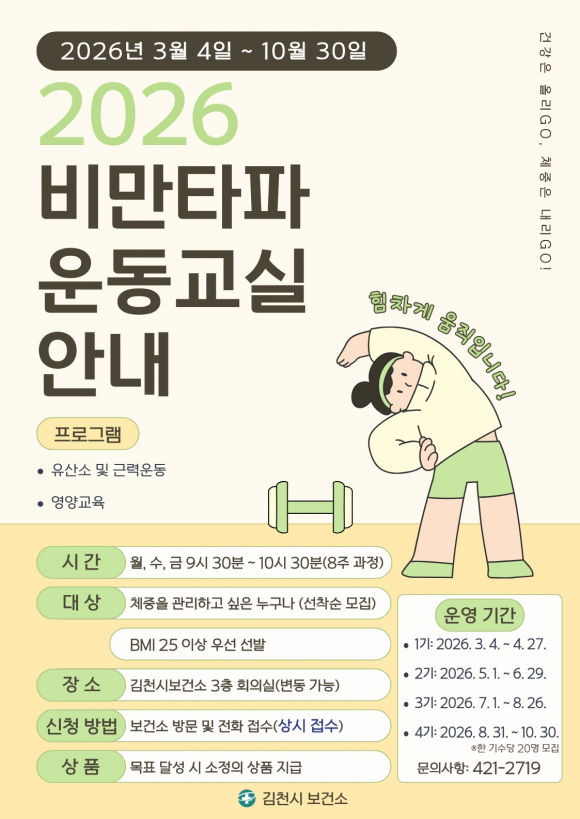 2026년 3월 4일 ~ 10월 30일

2026
비만타파
운동교실
안내

건강은 올리GO, 체중은 내리GO!

힘차게 움직입니다!

프로그램

• 유산소 및 근력운동
• 영양교육

시 간
월, 수, 금 9시 30분 ~ 10시 30분(8주 과정)

대 상
체중을 관리하고 싶은 누구나 (선착순 모집)
BMI 25 이상 우선 선발

장 소
김천시보건소 3층 회의실(변동 가능)

신청 방법
보건소 방문 및 전화 접수(상시 접수)

상 품
목표 달성 시 소정의 상품 지급

운영 기간

• 1기: 2026. 3. 4. ~ 4. 27.
• 2기: 2026. 5. 1. ~ 6. 29.
• 3기: 2026. 7. 1. ~ 8. 26.
• 4기: 2026. 8. 31. ~ 10. 30.
※한 기수당 20명 모집

문의사항: 421-2719

김천시 보건소